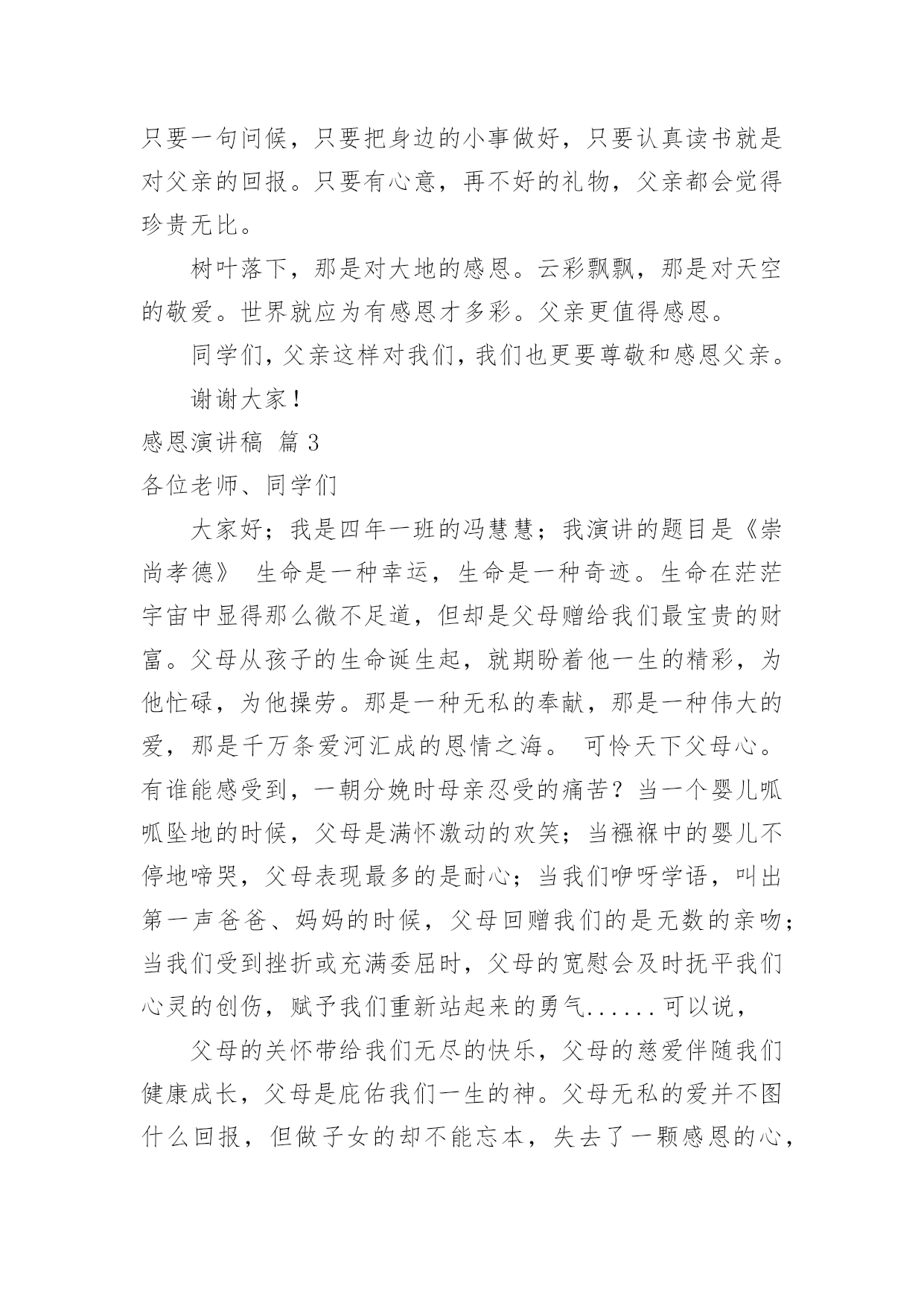 只要一句问候，只要把身边的小事做好，只要认真读书就是对父亲的回报。只要有心意，再不好的礼物，父亲都会觉得珍贵无比。

树叶落下，那是对大地的感恩。云彩飘飘，那是对天空的敬爱。世界就应为有感恩才多彩。父亲更值得感恩。

同学们，父亲这样对我们，我们也更要尊敬和感恩父亲。

谢谢大家！

感恩演讲稿 篇 3

各位老师、同学们

大家好；我是四年一班的冯慧慧；我演讲的题目是《崇尚孝德》 生命是一种幸运，生命是一种奇迹。生命在茫茫宇宙中显得那么微不足道，但却是父母赠给我们最宝贵的财富。父母从孩子的生命诞生起，就期盼着他一生的精彩，为他忙碌，为他操劳。那是一种无私的奉献，那是一种伟大的爱，那是千万条爱河汇成的恩情之海。 可怜天下父母心。有谁能感受到，一朝分娩时母亲忍受的痛苦？当一个婴儿呱呱坠地的时候，父母是满怀激动的欢笑；当襁褓中的婴儿不停地啼哭，父母表现最多的是耐心；当我们咿呀学语，叫出第一声爸爸、妈妈的时候，父母回赠我们的是无数的亲吻；当我们受到挫折或充满委屈时，父母的宽慰会及时抚平我们心灵的创伤，赋予我们重新站起来的勇气......可以说，

父母的关怀带给我们无尽的快乐，父母的慈爱伴随我们健康成长，父母是庇佑我们一生的神。父母无私的爱并不图什么回报，但做子女的却不能忘本，失去了一颗感恩的心，